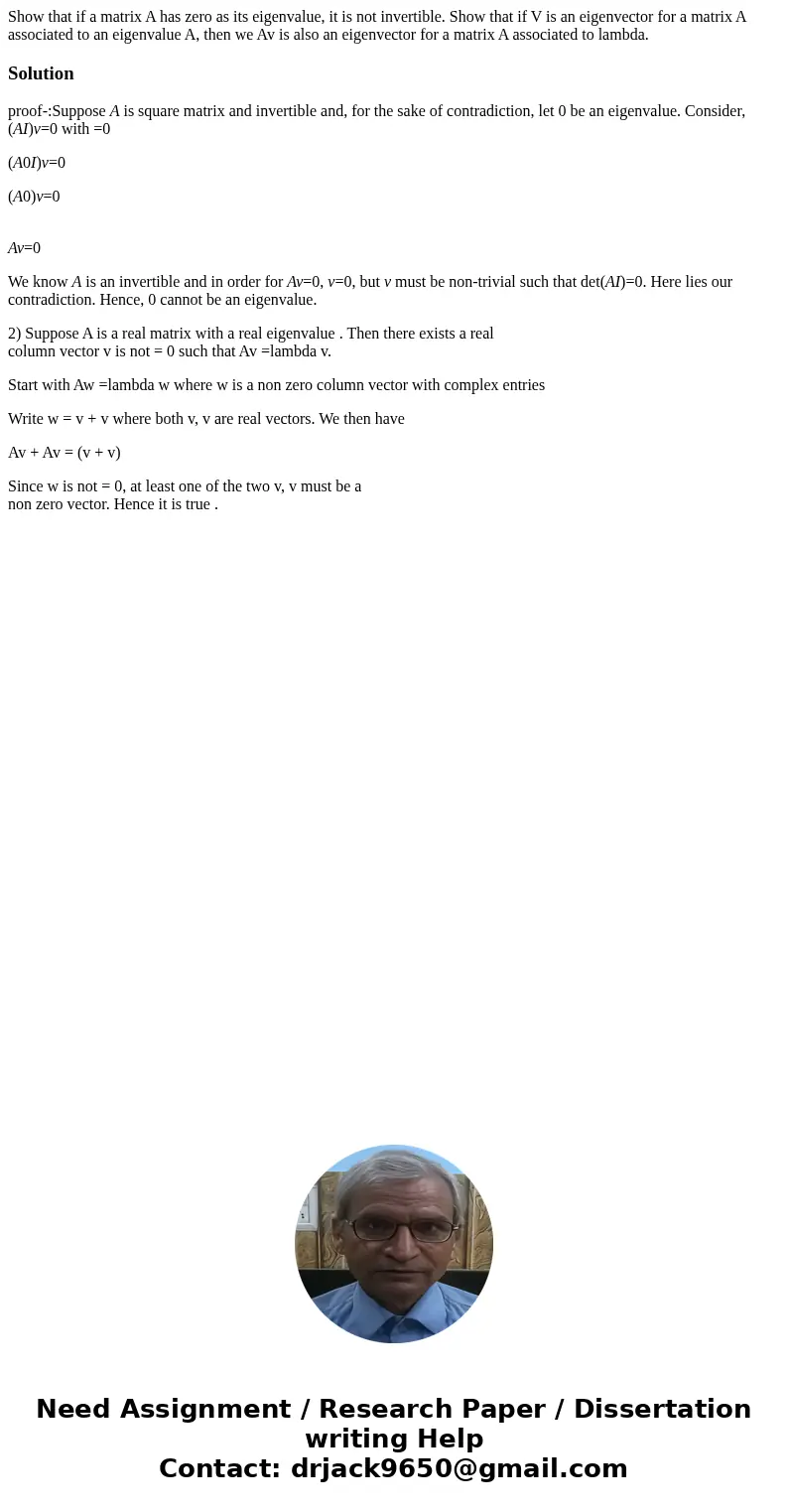 Show that if a matrix A has zero as its eigenvalue, it is not invertible. Show that if V is an eigenvector for a matrix A associated to an eigenvalue A, then we Av is also an eigenvector for a matrix A associated to lambda.

Solution

proof-:Suppose $A$ is square matrix and invertible and, for the sake of contradiction, let 0 be an eigenvalue. Consider, $(AI)v=0$ with =0

$(A0I)v=0$

$(A0)v=0$

$Av=0$

We know $A$ is an invertible and in order for $Av=0$, $v=0$, but $v$ must be non-trivial such that $\det(AI)=0$. Here lies our contradiction. Hence, 0 cannot be an eigenvalue.

2) Suppose A is a real matrix with a real eigenvalue . Then there exists a real column vector v is not = 0 such that Av =lambda v.

Start with Aw =lambda w where w is a non zero column vector with complex entries

Write w = v + v where both v, v are real vectors. We then have

Av + Av = (v + v)

Since w is not = 0, at least one of the two v, v must be a non zero vector. Hence it is true .

Need Assignment / Research Paper / Dissertation writing Help
Contact: drjack9650@gmail.com